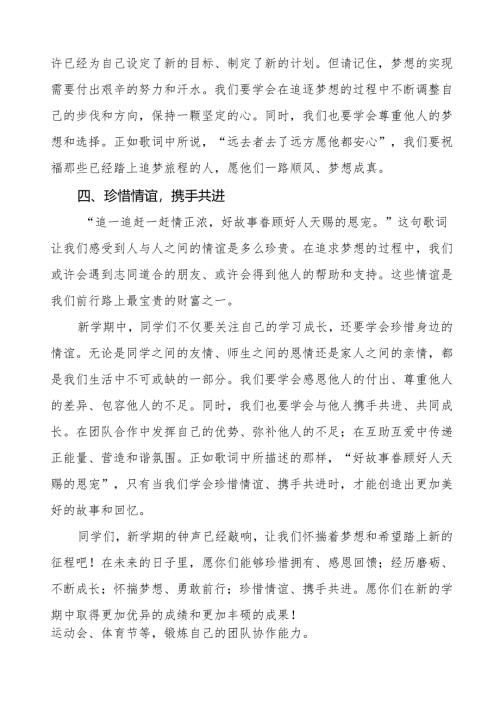 许已经为自己设定了新的目标、制定了新的计划。但请记住，梦想的实现需要付出艰辛的努力和汗水。我们要学会在追逐梦想的过程中不断调整自己的步伐和方向，保持一颗坚定的心。同时，我们也要学会尊重他人的梦想和选择。正如歌词中所说，“远去者去了远方愿他都安心”，我们要祝福那些已经踏上追梦旅程的人，愿他们一路顺风、梦想成真。

四、珍惜情谊，携手共进

“追一追赶一赶情正浓，好故事眷顾好人天赐的恩宠。”这句歌词让我们感受到人与人之间的情谊是多么珍贵。在追求梦想的过程中，我们或许会遇到志同道合的朋友、或许会得到他人的帮助和支持。这些情谊是我们前行路上最宝贵的财富之一。

新学期中，同学们不仅要关注自己的学习成长，还要学会珍惜身边的情谊。无论是同学之间的友情、师生之间的恩情还是家人之间的亲情，都是我们生活中不可或缺的一部分。我们要学会感恩他人的付出、尊重他人的差异、包容他人的不足。同时，我们也要学会与他人携手共进、共同成长。在团队合作中发挥自己的优势、弥补他人的不足；在互助互爱中传递正能量、营造和谐氛围。正如歌词中所描述的那样，“好故事眷顾好人天赐的恩宠”，只有当我们学会珍惜情谊、携手共进时，才能创造出更加美好的故事和回忆。

同学们，新学期的钟声已经敲响，让我们怀揣着梦想和希望踏上新的征程吧！在未来的日子里，愿你们能够珍惜拥有、感恩回馈；经历磨砺、不断成长；怀揣梦想、勇敢前行；珍惜情谊、携手共进。愿你们在新的学期中取得更加优异的成绩和更加丰硕的成果！
运动会、体育节等，锻炼自己的团队协作能力。